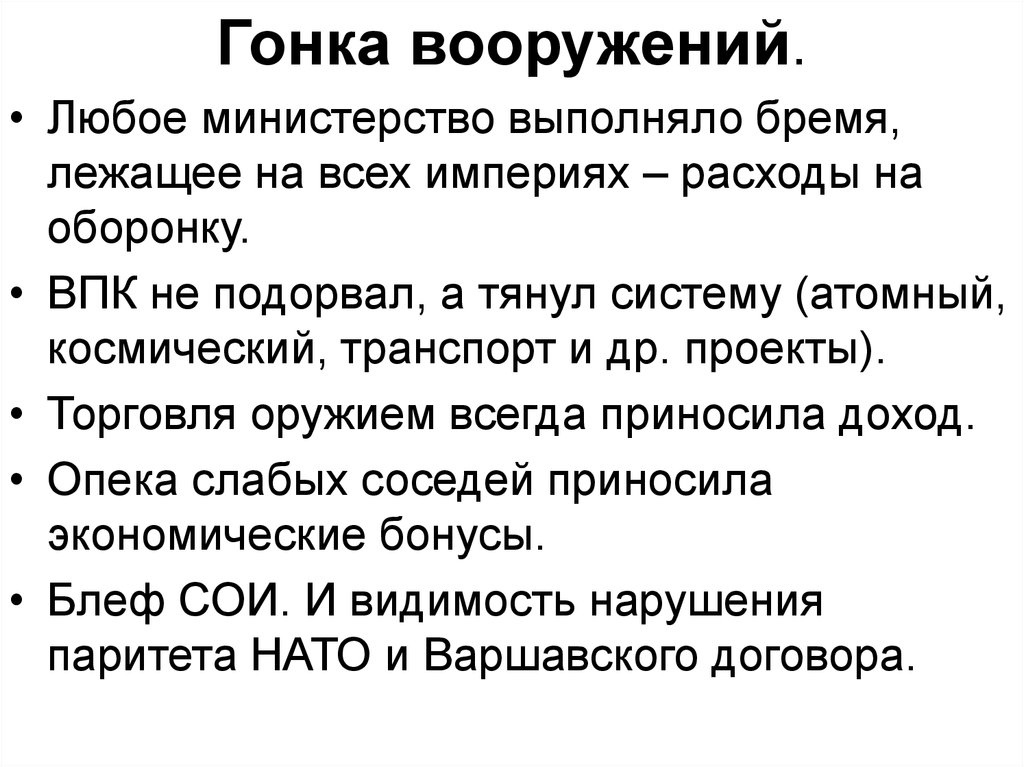 Гонка вооружений.

• Любое министерство выполняло бремя, лежащее на всех империях – расходы на оборонку.

• ВПК не подорвал, а тянул систему (атомный, космический, транспорт и др. проекты).

• Торговля оружием всегда приносила доход.

• Опека слабых соседей приносила экономические бонусы.

• Блеф СОИ. И видимость нарушения паритета НАТО и Варшавского договора.